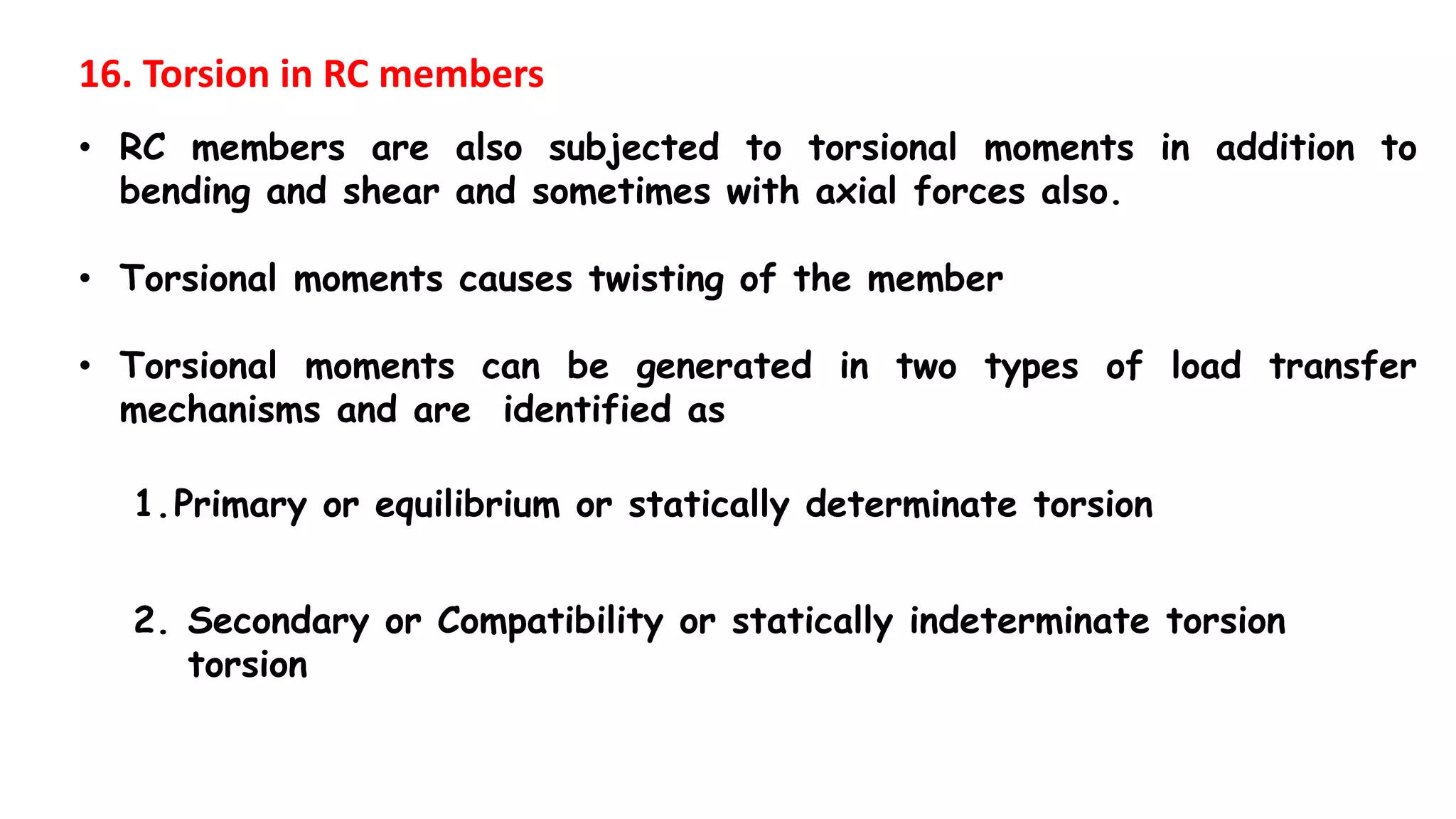 16. Torsion in RC members

• RC members are also subjected to torsional moments in addition to bending and shear and sometimes with axial forces also.

• Torsional moments causes twisting of the member

• Torsional moments can be generated in two types of load transfer mechanisms and are identified as

1.Primary or equilibrium or statically determinate torsion

2. Secondary or Compatibility or statically indeterminate torsion torsion